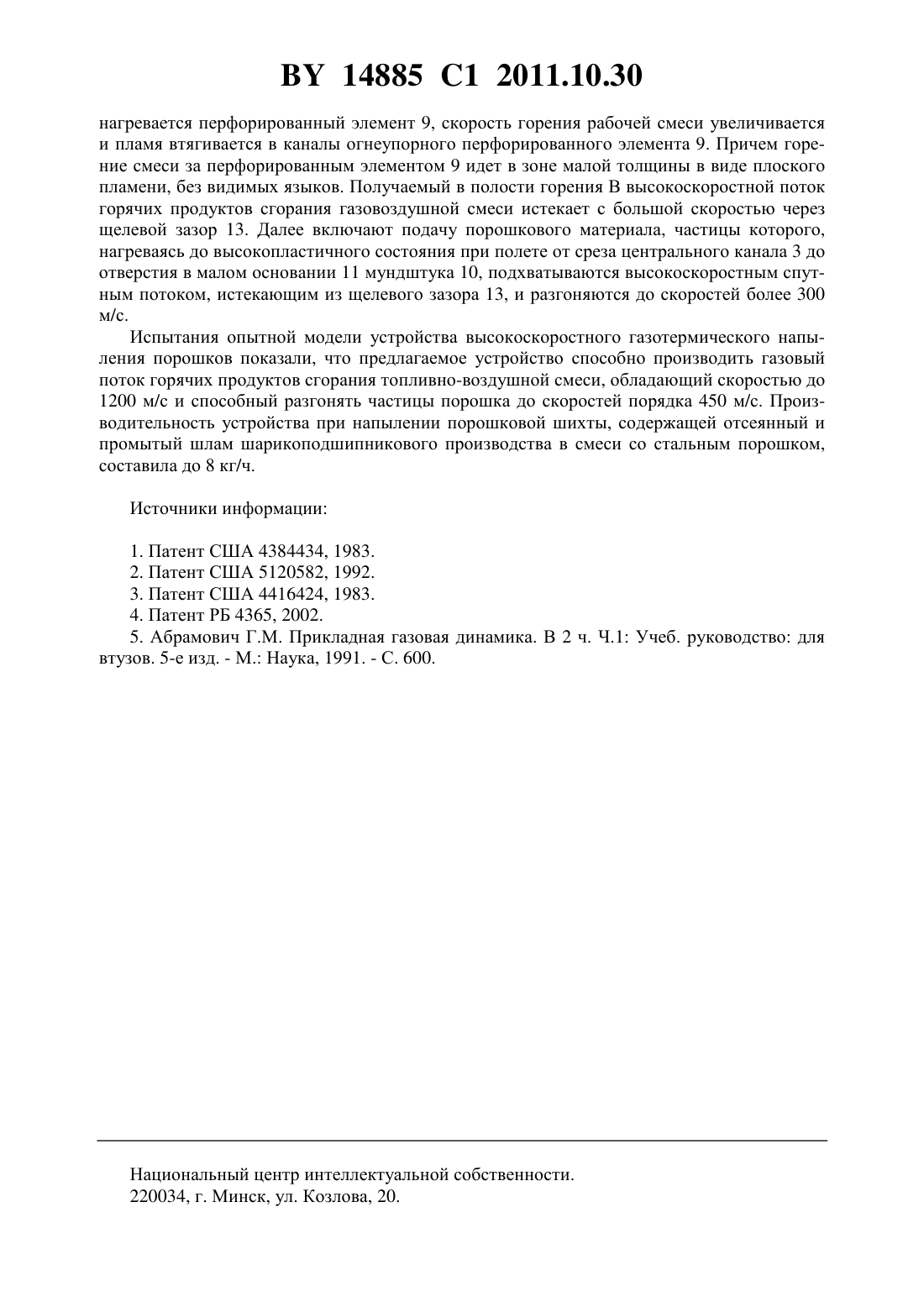 BY 14885 C1 2011.10.30

нагревается перфорированный элемент 9, скорость горения рабочей смеси увеличивается и пламя втягивается в каналы огнеупорного перфорированного элемента 9. Причем горение смеси за перфорированным элементом 9 идет в зоне малой толщины в виде плоского пламени, без видимых языков. Получаемый в полости горения В высокоскоростной поток горячих продуктов сгорания газовоздушной смеси истекает с большой скоростью через щелевой зазор 13. Далее включают подачу порошкового материала, частицы которого, нагреваясь до высокопластичного состояния при полете от среза центрального канала 3 до отверстия в малом основании 11 мундштука 10, подхватываются высокоскоростным спутным потоком, истекающим из щелевого зазора 13, и разгоняются до скоростей более 300 м/с.

Испытания опытной модели устройства высокоскоростного газотермического напыления порошков показали, что предлагаемое устройство способно производить газовый поток горячих продуктов сгорания топливно-воздушной смеси, обладающий скоростью до 1200 м/с и способный разгонять частицы порошка до скоростей порядка 450 м/с. Производительность устройства при напылении порошковой шихты, содержащей отсеянный и промытый шлам шарикоподшипникового производства в смеси со стальным порошком, составила до 8 кг/ч.

Источники информации:

1. Патент США 4384434, 1983.
2. Патент США 5120582, 1992.
3. Патент США 4416424, 1983.
4. Патент РБ 4365, 2002.
5. Абрамович Г.М. Прикладная газовая динамика. В 2 ч. Ч.1: Учеб. руководство: для втузов. 5-е изд. - М.: Наука, 1991. - С. 600.

Национальный центр интеллектуальной собственности.
220034, г. Минск, ул. Козлова, 20.